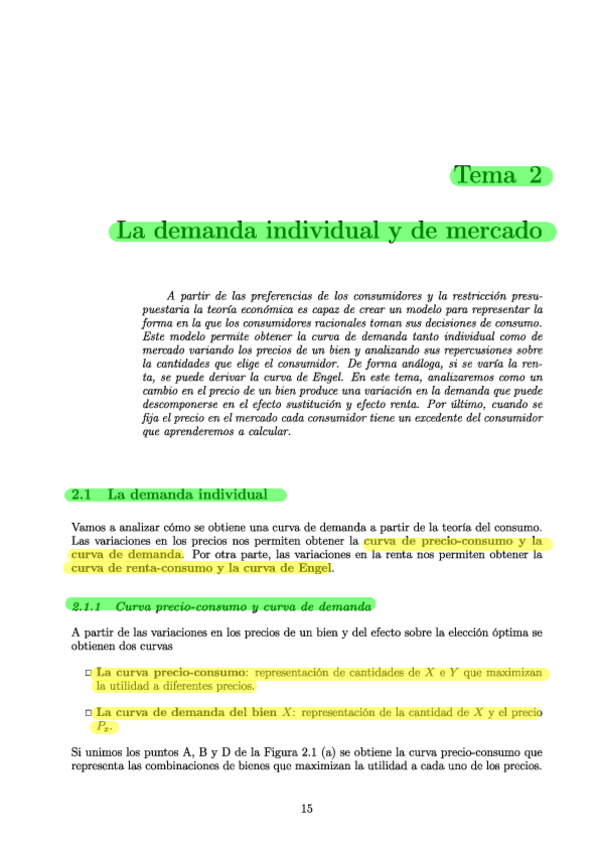 Tema 2

La demanda individual y de mercado

A partir de las preferencias de los consumidores y la restricción presupuestaria la teoría económica es capaz de crear un modelo para representar la forma en la que los consumidores racionales toman sus decisiones de consumo. Este modelo permite obtener la curva de demanda tanto individual como de mercado variando los precios de un bien y analizando sus repercusiones sobre la cantidades que elige el consumidor. De forma análoga, si se varía la renta, se puede derivar la curva de Engel. En este tema, analizaremos como un cambio en el precio de un bien produce una variación en la demanda que puede descomponerse en el efecto sustitución y efecto renta. Por último, cuando se fija el precio en el mercado cada consumidor tiene un excedente del consumidor que aprenderemos a calcular.

2.1 La demanda individual

Vamos a analizar cómo se obtiene una curva de demanda a partir de la teoría del consumo. Las variaciones en los precios nos permiten obtener la curva de precio-consumo y la curva de demanda. Por otra parte, las variaciones en la renta nos permiten obtener la curva de renta-consumo y la curva de Engel.

2.1.1 Curva precio-consumo y curva de demanda

A partir de las variaciones en los precios de un bien y del efecto sobre la elección óptima se obtienen dos curvas

□ La curva precio-consumo: representación de cantidades de $X$ e $Y$ que maximizan la utilidad a diferentes precios.

□ La curva de demanda del bien $X$: representación de la cantidad de $X$ y el precio $P_x$.

Si unimos los puntos A, B y D de la Figura 2.1 (a) se obtiene la curva precio-consumo que representa las combinaciones de bienes que maximizan la utilidad a cada uno de los precios.

15